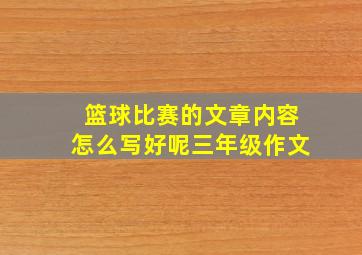 篮球比赛的文章内容
怎么写好呢三年级作文